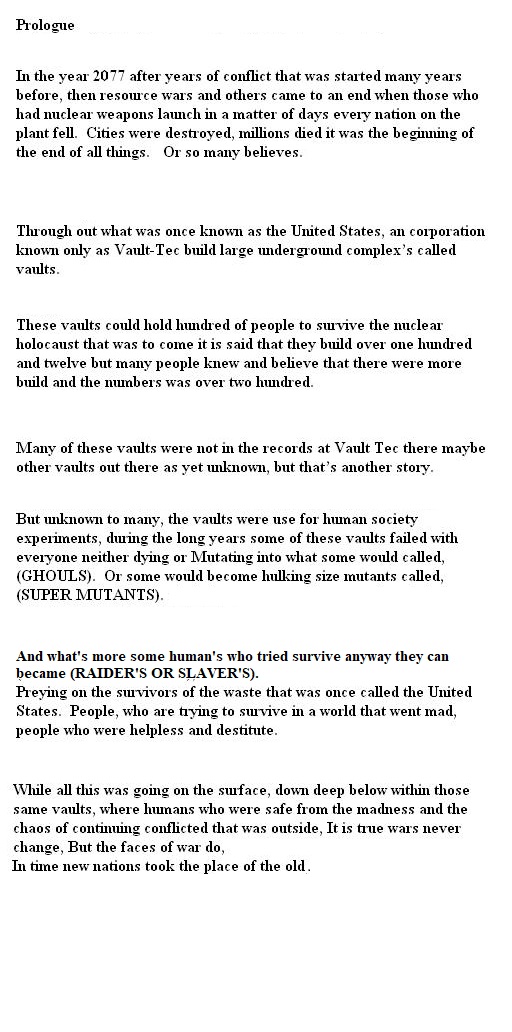 Prologue

In the year 2077 after years of conflict that was started many years before, then resource wars and others came to an end when those who had nuclear weapons launch in a matter of days every nation on the plant fell. Cities were destroyed, millions died it was the beginning of the end of all things. Or so many believes.

Through out what was once known as the United States, an corporation known only as Vault-Tec build large underground complex's called vaults.

These vaults could hold hundred of people to survive the nuclear holocaust that was to come it is said that they build over one hundred and twelve but many people knew and believe that there were more build and the numbers was over two hundred.

Many of these vaults were not in the records at Vault Tec there maybe other vaults out there as yet unknown, but that's another story.

But unknown to many, the vaults were use for human society experiments, during the long years some of these vaults failed with everyone neither dying or Mutating into what some would called, (GHOULS). Or some would become hulking size mutants called, (SUPER MUTANTS).

And what's more some human's who tried survive anyway they can became (RAIDER'S OR SLAVER'S).
Preying on the survivors of the waste that was once called the United States. People, who are trying to survive in a world that went mad, people who were helpless and destitute.

While all this was going on the surface, down deep below within those same vaults, where humans who were safe from the madness and the chaos of continuing conflicted that was outside, It is true wars never change, But the faces of war do,
In time new nations took the place of the old.